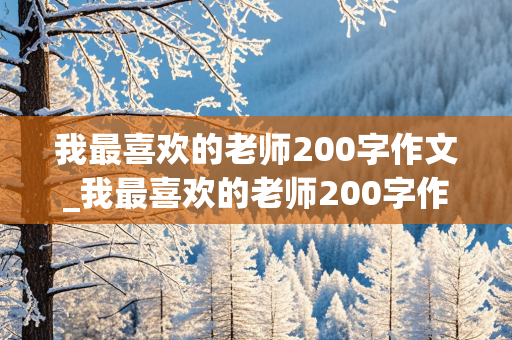 我最喜欢的老师200字作文_我最喜欢的老师200字作